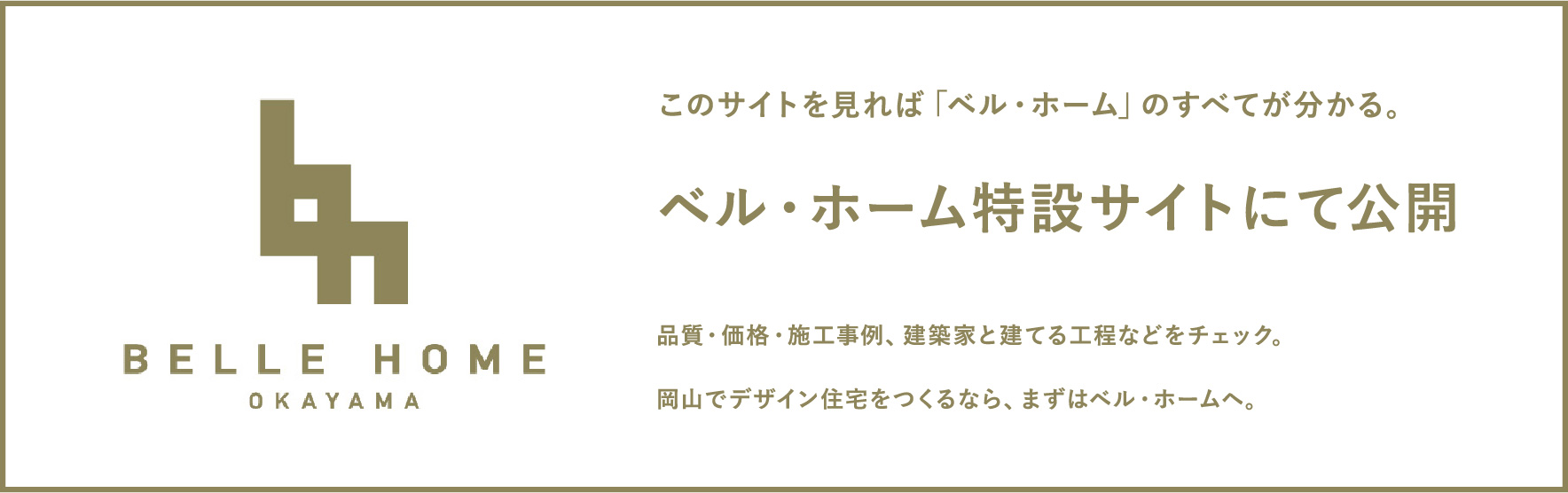 BELLE HOME
OKAYAMA

このサイトを見れば「ベル・ホーム」のすべてが分かる。

ベル・ホーム特設サイトにて公開

品質・価格・施工事例、建築家と建てる工程などをチェック。

岡山でデザイン住宅をつくるなら、まずはベル・ホームへ。